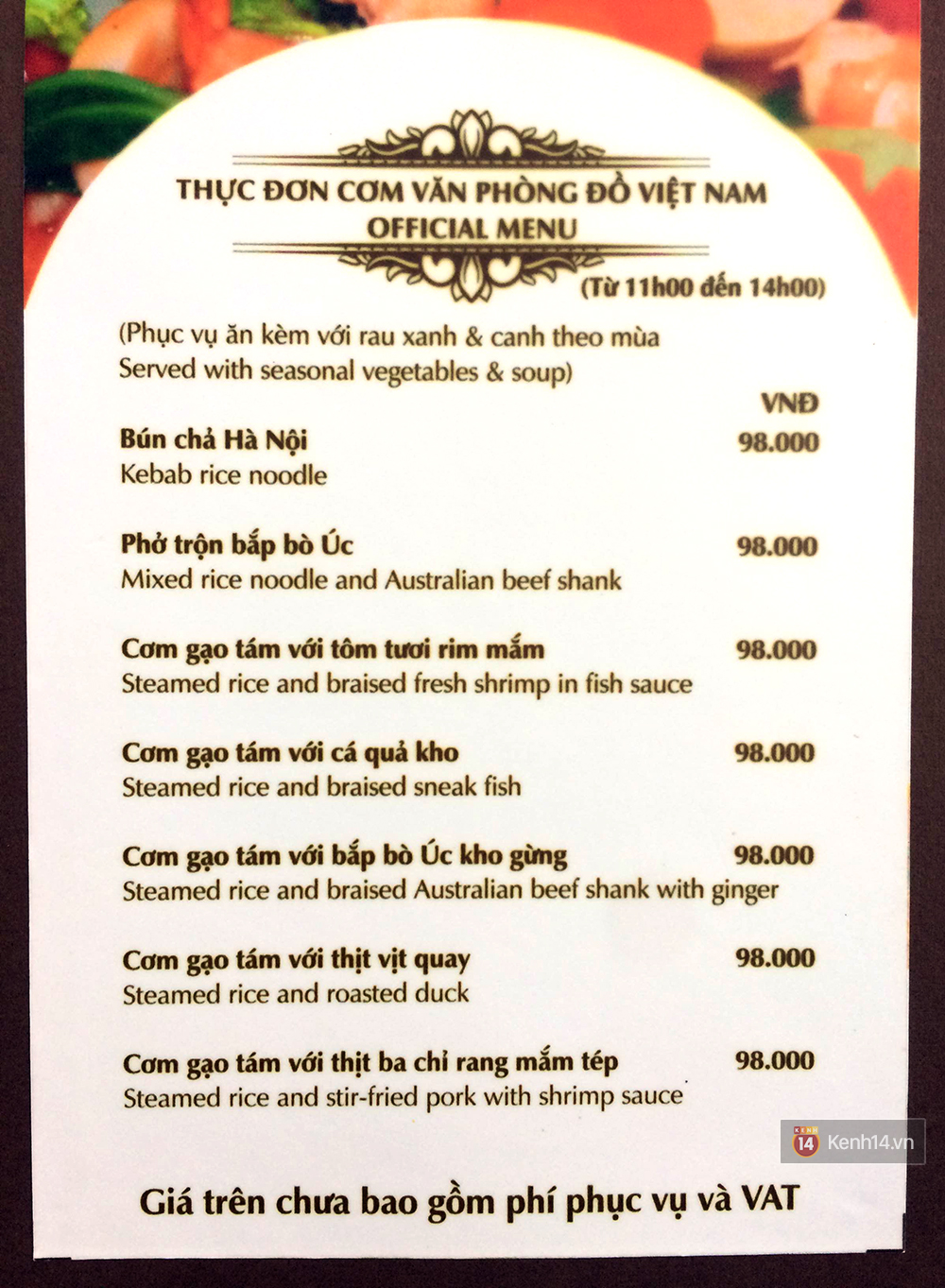 THỰC ĐƠN CƠM VĂN PHÒNG ĐỒ VIỆT NAM
OFFICIAL MENU
(Từ 11h00 đến 14h00)

(Phục vụ ăn kèm với rau xanh & canh theo mùa
Served with seasonal vegetables & soup)

VNĐ

Bún chả Hà Nội 98.000
Kebab rice noodle

Phở trộn bắp bò Úc 98.000
Mixed rice noodle and Australian beef shank

Cơm gạo tám với tôm tươi rim mắm 98.000
Steamed rice and braised fresh shrimp in fish sauce

Cơm gạo tám với cá quả kho 98.000
Steamed rice and braised sneak fish

Cơm gạo tám với bắp bò Úc kho gừng 98.000
Steamed rice and braised Australian beef shank with ginger

Cơm gạo tám với thịt vịt quay 98.000
Steamed rice and roasted duck

Cơm gạo tám với thịt ba chỉ rang mắm tép 98.000
Steamed rice and stir-fried pork with shrimp sauce

Giá trên chưa bao gồm phí phục vụ và VAT

Kenh14.vn